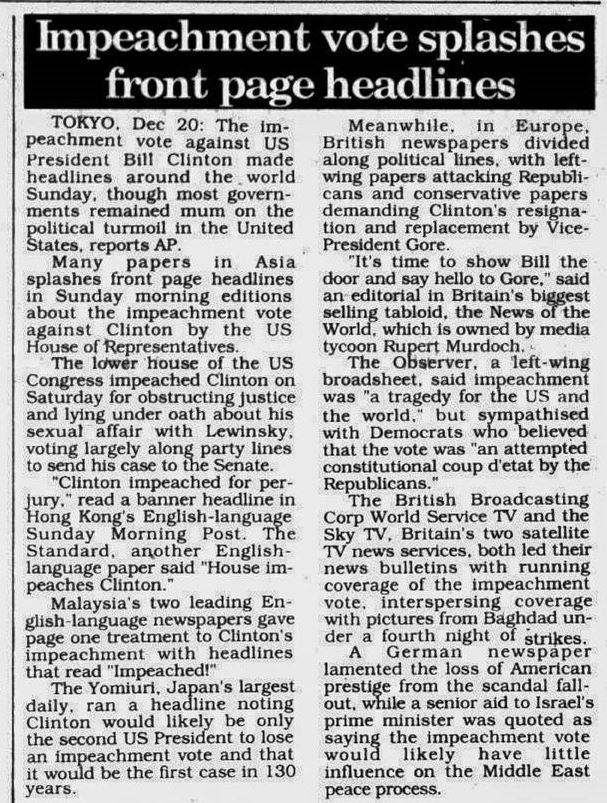 Impeachment vote splashes front page headlines

TOKYO, Dec 20: The impeachment vote against US President Bill Clinton made headlines around the world Sunday, though most governments remained mum on the political turmoil in the United States, reports AP.

Many papers in Asia splashes front page headlines in Sunday morning editions about the impeachment vote against Clinton by the US House of Representatives.

The lower house of the US Congress impeached Clinton on Saturday for obstructing justice and lying under oath about his sexual affair with Lewinsky, voting largely along party lines to send his case to the Senate.

"Clinton impeached for perjury," read a banner headline in Hong Kong's English-language Sunday Morning Post. The Standard, another English-language paper said "House impeaches Clinton."

Malaysia's two leading English-language newspapers gave page one treatment to Clinton's impeachment with headlines that read "Impeached!"

The Yomiuri, Japan's largest daily, ran a headline noting Clinton would likely be only the second US President to lose an impeachment vote and that it would be the first case in 130 years.

Meanwhile, in Europe, British newspapers divided along political lines, with left-wing papers attacking Republicans and conservative papers demanding Clinton's resignation and replacement by Vice-President Gore.

"It's time to show Bill the door and say hello to Gore," said an editorial in Britain's biggest selling tabloid, the News of the World, which is owned by media tycoon Rupert Murdoch.

The Observer, a left-wing broadsheet, said impeachment was "a tragedy for the US and the world," but sympathised with Democrats who believed that the vote was "an attempted constitutional coup d'etat by the Republicans."

The British Broadcasting Corp World Service TV and the Sky TV, Britain's two satellite TV news services, both led their news bulletins with running coverage of the impeachment vote, interspersing coverage with pictures from Baghdad under a fourth night of strikes.

A German newspaper lamented the loss of American prestige from the scandal fallout, while a senior aid to Israel's prime minister was quoted as saying the impeachment vote would likely have little influence on the Middle East peace process.